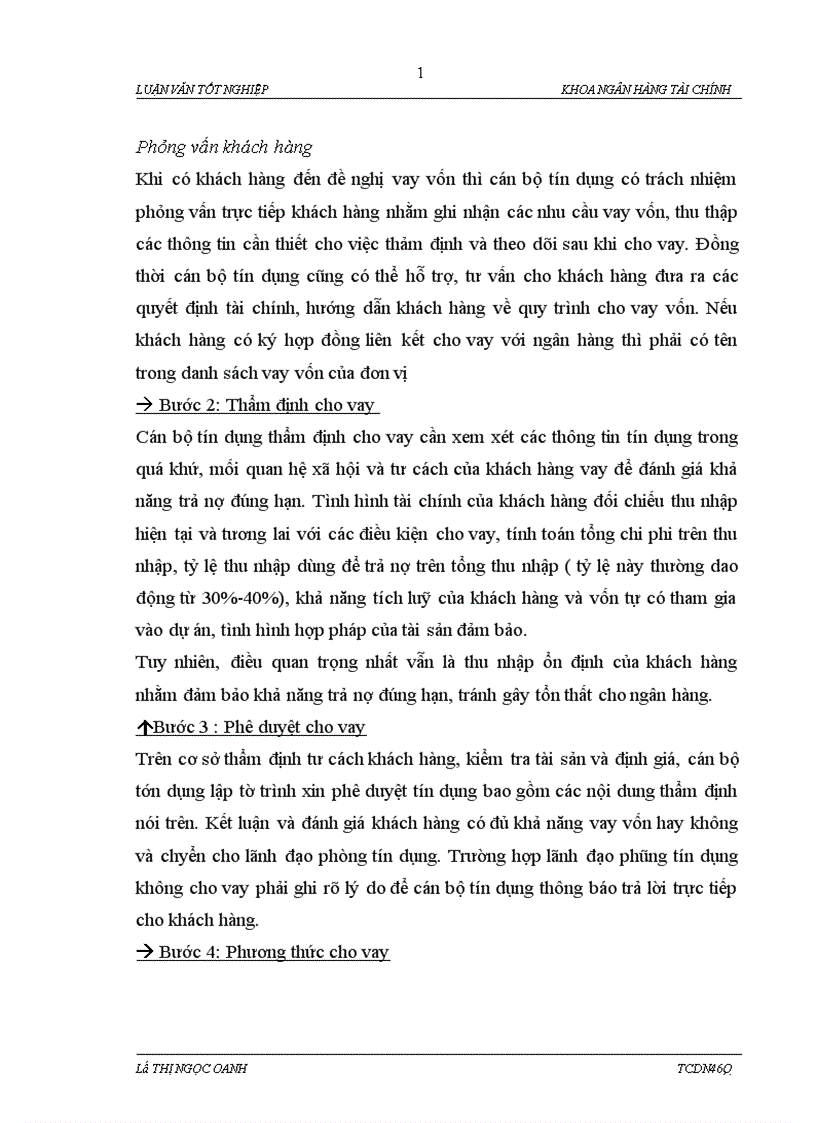 1

LUẬN VĂN TỐT NGHIỆP KHOA NGÂN HÀNG TÀI CHÍNH

Phỏng vấn khách hàng

Khi có khách hàng đến đề nghị vay vốn thì cán bộ tín dụng có trách nhiệm phỏng vấn trực tiếp khách hàng nhằm ghi nhận các nhu cầu vay vốn, thu thập các thông tin cần thiết cho việc thẩm định và theo dõi sau khi cho vay. Đồng thời cán bộ tín dụng cũng có thể hỗ trợ, tư vấn cho khách hàng đưa ra các quyết định tài chính, hướng dẫn khách hàng về quy trình cho vay vốn. Nếu khách hàng có ký hợp đồng liên kết cho vay với ngân hàng thì phải có tên trong danh sách vay vốn của đơn vị

→ Bước 2: Thẩm định cho vay

Cán bộ tín dụng thẩm định cho vay cần xem xét các thông tin tín dụng trong quá khứ, mối quan hệ xã hội và tư cách của khách hàng vay để đánh giá khả năng trả nợ đúng hạn. Tình hình tài chính của khách hàng đối chiếu thu nhập hiện tại và tương lai với các điều kiện cho vay, tính toán tổng chi phí trên thu nhập, tỷ lệ thu nhập dùng để trả nợ trên tổng thu nhập ( tỷ lệ này thường dao động từ 30%-40%), khả năng tích luỹ của khách hàng và vốn tự có tham gia vào dự án, tình hình hợp pháp của tài sản đảm bảo.

Tuy nhiên, điều quan trọng nhất vẫn là thu nhập ổn định của khách hàng nhằm đảm bảo khả năng trả nợ đúng hạn, tránh gây tổn thất cho ngân hàng.

↑Bước 3 : Phê duyệt cho vay

Trên cơ sở thẩm định tư cách khách hàng, kiểm tra tài sản và định giá, cán bộ tớn dụng lập tờ trình xin phê duyệt tín dụng bao gồm các nội dung thẩm định nói trên. Kết luận và đánh giá khách hàng có đủ khả năng vay vốn hay không và chuyển cho lãnh đạo phòng tín dụng. Trường hợp lãnh đạo phũng tín dụng không cho vay phải ghi rõ lý do để cán bộ tín dụng thông báo trả lời trực tiếp cho khách hàng.

→ Bước 4: Phương thức cho vay

LÃ THỊ NGỌC OANH TCDN46Q